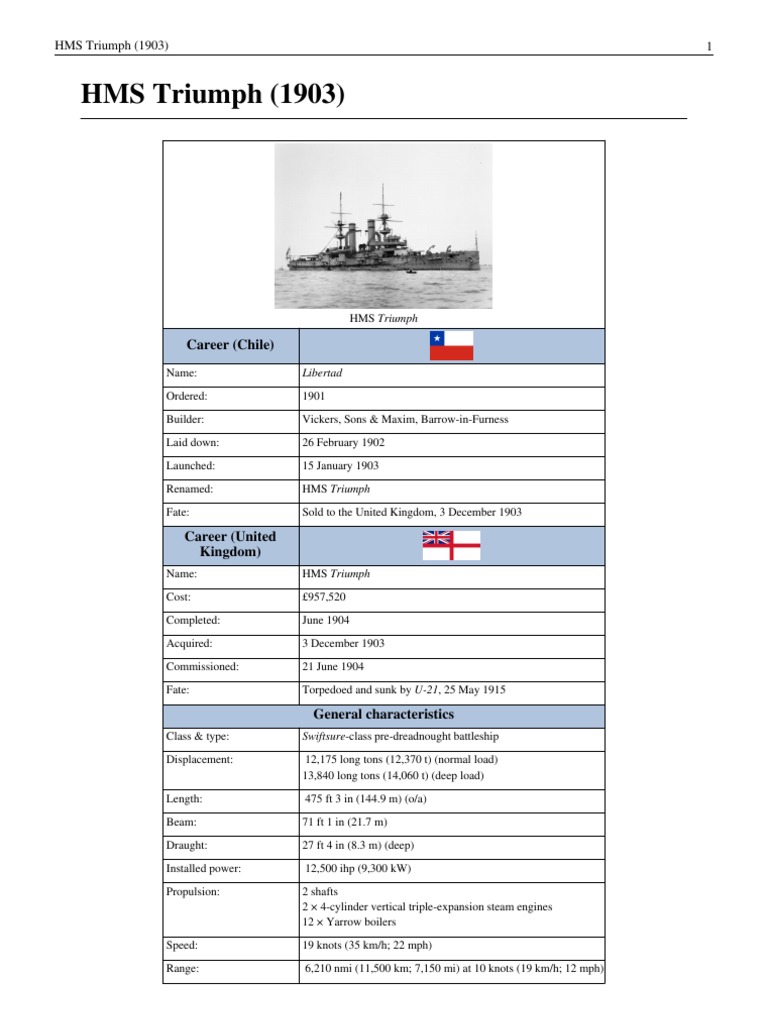 HMS Triumph (1903) 1

HMS Triumph (1903)

HMS Triumph

| Career (Chile) | |
|---|---|
| Name: | Libertad |
| Ordered: | 1901 |
| Builder: | Vickers, Sons & Maxim, Barrow-in-Furness |
| Laid down: | 26 February 1902 |
| Launched: | 15 January 1903 |
| Renamed: | HMS Triumph |
| Fate: | Sold to the United Kingdom, 3 December 1903 |
| Career (United Kingdom) | |
| Name: | HMS Triumph |
| Cost: | £957,520 |
| Completed: | June 1904 |
| Acquired: | 3 December 1903 |
| Commissioned: | 21 June 1904 |
| Fate: | Torpedoed and sunk by U-21, 25 May 1915 |
| General characteristics | |
| Class & type: | Swiftsure-class pre-dreadnought battleship |
| Displacement: | 12,175 long tons (12,370 t) (normal load) 13,840 long tons (14,060 t) (deep load) |
| Length: | 475 ft 3 in (144.9 m) (o/a) |
| Beam: | 71 ft 1 in (21.7 m) |
| Draught: | 27 ft 4 in (8.3 m) (deep) |
| Installed power: | 12,500 ihp (9,300 kW) |
| Propulsion: | 2 shafts 2 × 4-cylinder vertical triple-expansion steam engines 12 × Yarrow boilers |
| Speed: | 19 knots (35 km/h; 22 mph) |
| Range: | 6,210 nmi (11,500 km; 7,150 mi) at 10 knots (19 km/h; 12 mph) |